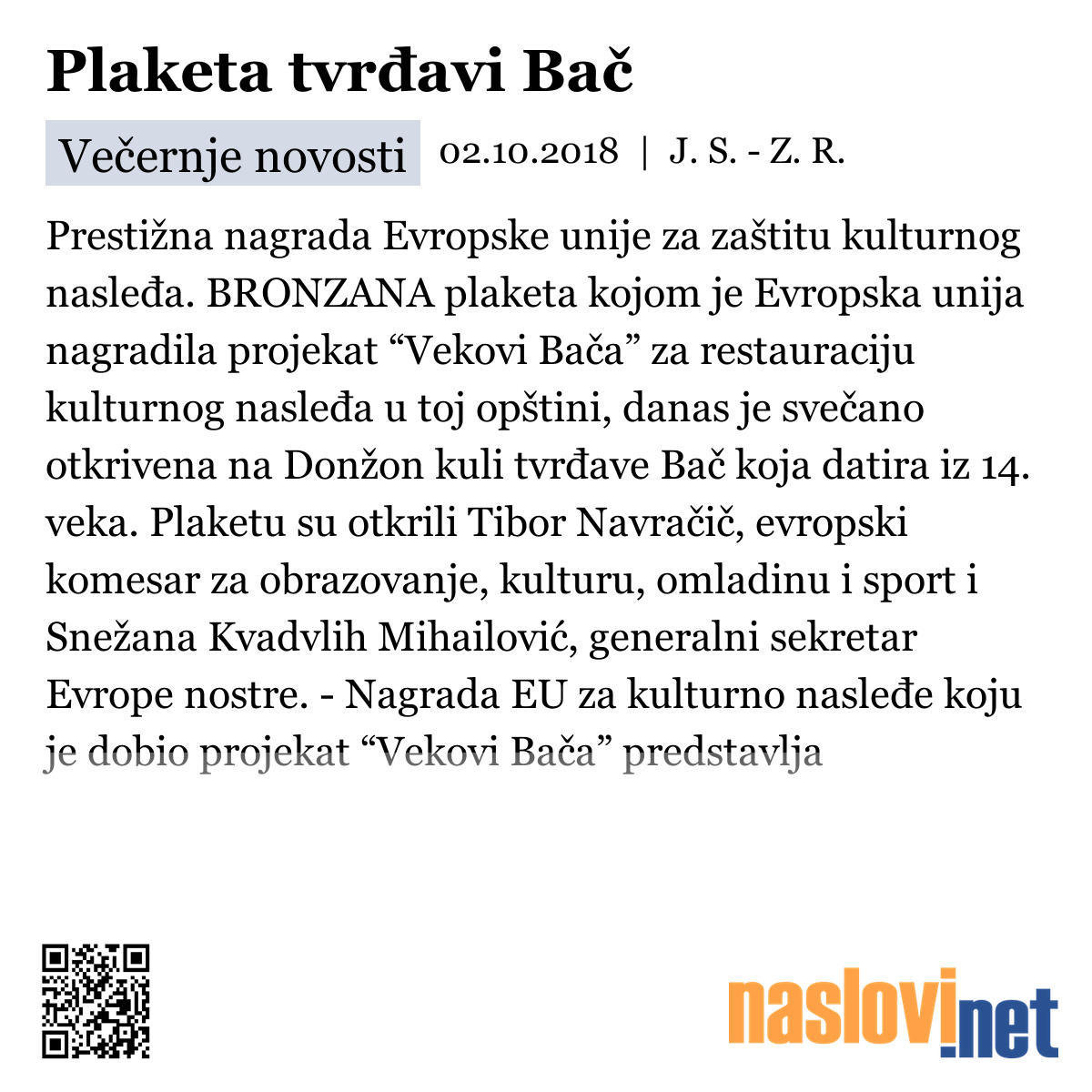 Plaketa tvrđavi Bač

Večernje novosti 02.10.2018 | J. S. - Z. R.

Prestižna nagrada Evropske unije za zaštitu kulturnog nasleđa. BRONZANA plaketa kojom je Evropska unija nagradila projekat “Vekovi Bača” za restauraciju kulturnog nasleđa u toj opštini, danas je svečano otkrivena na Donžon kuli tvrđave Bač koja datira iz 14. veka. Plaketu su otkrili Tibor Navračič, evropski komesar za obrazovanje, kulturu, omladinu i sport i Snežana Kvadvlih Mihailović, generalni sekretar Evrope nostre. - Nagrada EU za kulturno nasleđe koju je dobio projekat “Vekovi Bača” predstavlja

naslovi.net